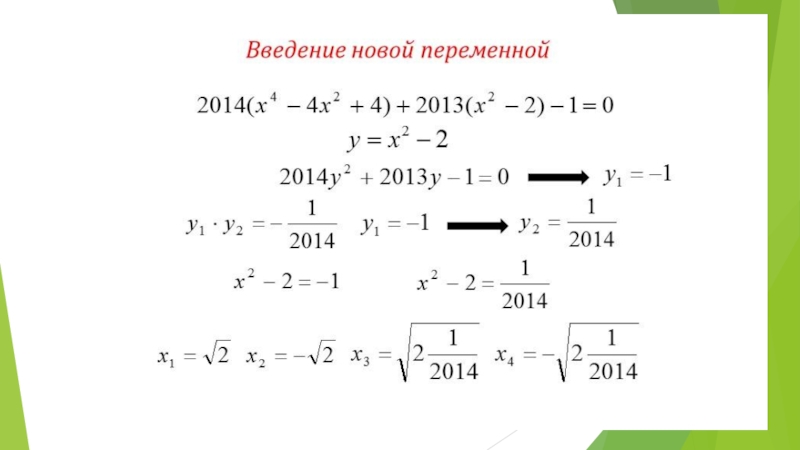 Введение новой переменной

$2014(x^4 - 4x^2 + 4) + 2013(x^2 - 2) - 1 = 0$

$y = x^2 - 2$

$2014y^2 + 2013y - 1 = 0$ $\longrightarrow$ $y_1 = -1$

$y_1 \cdot y_2 = -\frac{1}{2014}$ $y_1 = -1$ $\longrightarrow$ $y_2 = \frac{1}{2014}$

$x^2 - 2 = -1$ $x^2 - 2 = \frac{1}{2014}$

$x_1 = \sqrt{2}$ $x_2 = -\sqrt{2}$ $x_3 = \sqrt{2\frac{1}{2014}}$ $x_4 = -\sqrt{2\frac{1}{2014}}$